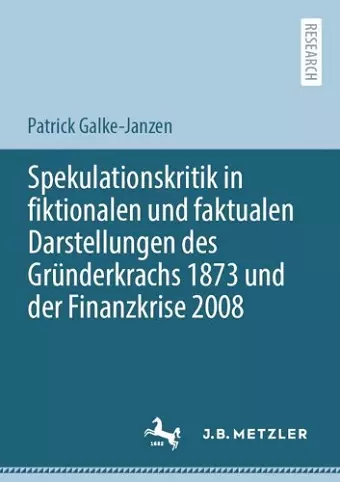 RESEARCH

Patrick Galke-Janzen

Spekulationskritik in fiktionalen und faktualen Darstellungen des Gründerkrachs 1873 und der Finanzkrise 2008

1682

J.B. METZLER